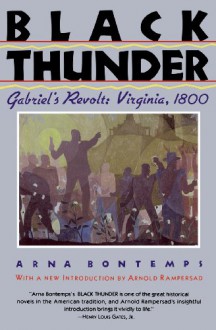 BLACK THUNDER

Gabriel's Revolt: Virginia, 1800

ARNA BONTEMPS

WITH A NEW INTRODUCTION BY ARNOLD RAMPERSAD

"Arna Bontemps's BLACK THUNDER is one of the great historical novels in the American tradition, and Arnold Rampersad's insightful introduction brings it vividly to life."
—HENRY LOUIS GATES, JR.